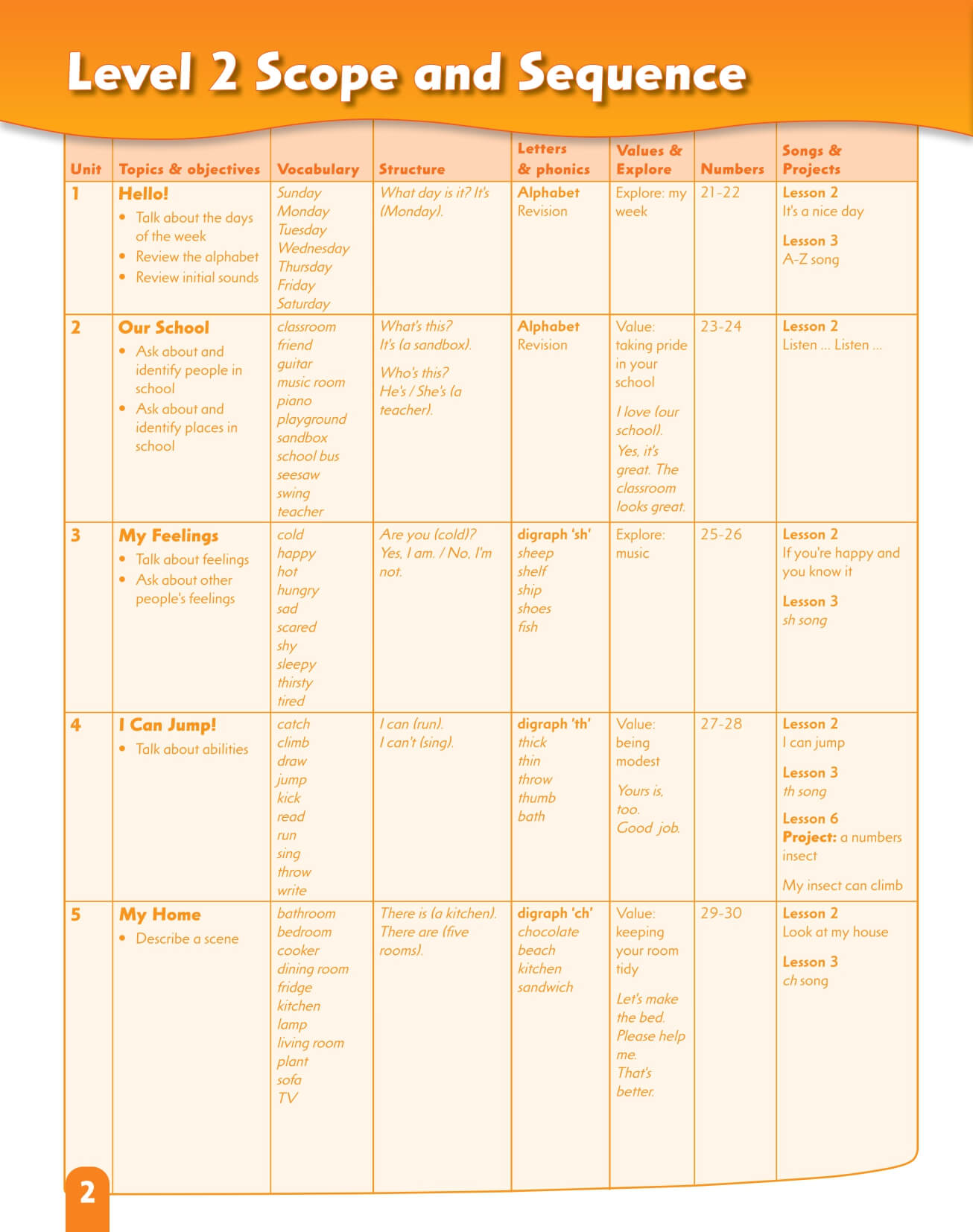 Level 2 Scope and Sequence

| Unit | Topics & objectives | Vocabulary | Structure | Letters & phonics | Values & Explore | Numbers | Songs & Projects |
|---|---|---|---|---|---|---|---|
| 1 | Hello! • Talk about the days of the week • Review the alphabet • Review initial sounds | Sunday Monday Tuesday Wednesday Thursday Friday Saturday | What day is it? It's (Monday). | Alphabet Revision | Explore: my week | 21-22 | Lesson 2 It's a nice day Lesson 3 A-Z song |
| 2 | Our School • Ask about and identify people in school • Ask about and identify places in school | classroom friend guitar music room piano playground sandbox school bus seesaw swing teacher | What's this? It's (a sandbox). Who's this? He's / She's (a teacher). | Alphabet Revision | Value: taking pride in your school I love (our school). Yes, it's great. The classroom looks great. | 23-24 | Lesson 2 Listen ... Listen ... |
| 3 | My Feelings • Talk about feelings • Ask about other people's feelings | cold happy hot hungry sad scared shy sleepy thirsty tired | Are you (cold)? Yes, I am. / No, I'm not. | digraph 'sh' sheep shelf ship shoes fish | Explore: music | 25-26 | Lesson 2 If you're happy and you know it Lesson 3 sh song |
| 4 | I Can Jump! • Talk about abilities | catch climb draw jump kick read run sing throw write | I can (run). I can't (sing). | digraph 'th' thick thin throw thumb bath | Value: being modest Yours is, too. Good job. | 27-28 | Lesson 2 I can jump Lesson 3 th song Lesson 6 Project: a numbers insect My insect can climb |
| 5 | My Home • Describe a scene | bathroom bedroom cooker dining room fridge kitchen lamp living room plant sofa TV | There is (a kitchen). There are (five rooms). | digraph 'ch' chocolate beach kitchen sandwich | Value: keeping your room tidy Let's make the bed. Please help me. That's better. | 29-30 | Lesson 2 Look at my house Lesson 3 ch song |

2